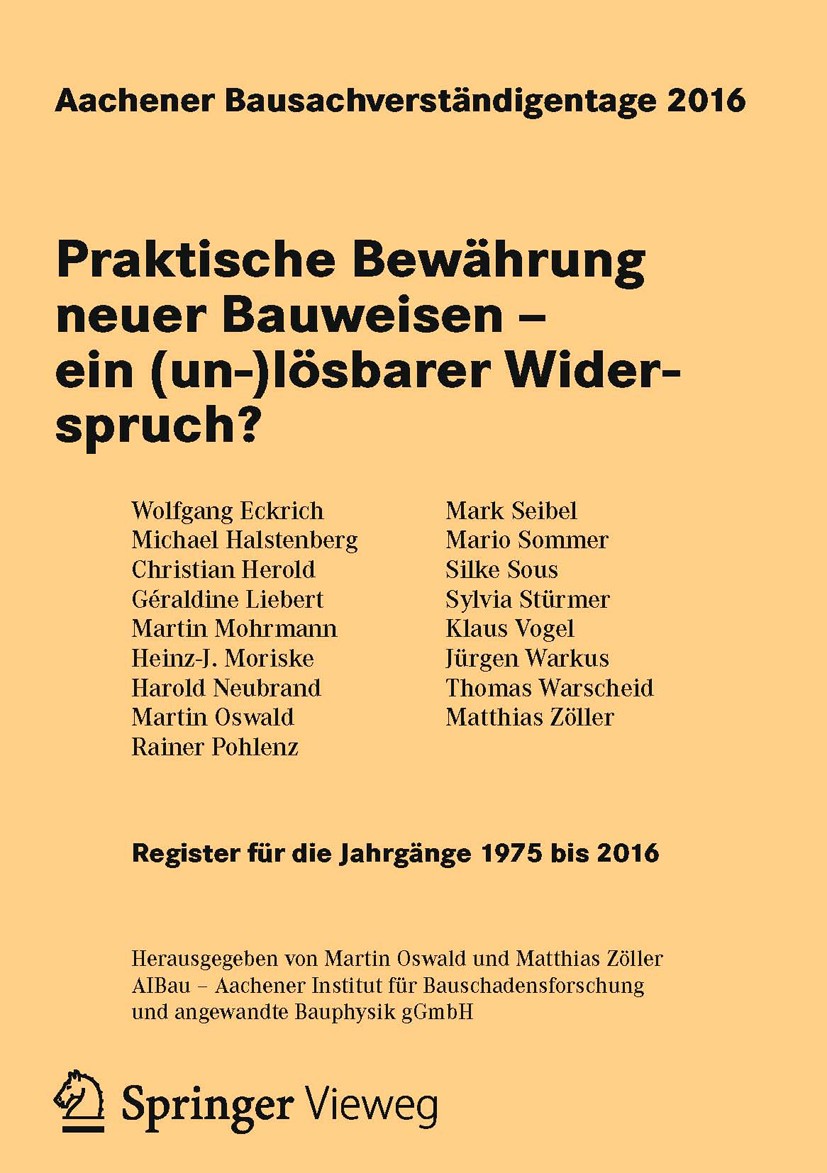 Aachener Bausachverständigentage 2016

Praktische Bewährung neuer Bauweisen – ein (un-)lösbarer Widerspruch?

Wolfgang Eckrich
Michael Halstenberg
Christian Herold
Géraldine Liebert
Martin Mohrmann
Heinz-J. Moriske
Harold Neubrand
Martin Oswald
Rainer Pohlenz

Mark Seibel
Mario Sommer
Silke Sous
Sylvia Stürmer
Klaus Vogel
Jürgen Warkus
Thomas Warscheid
Matthias Zöller

Register für die Jahrgänge 1975 bis 2016

Herausgegeben von Martin Oswald und Matthias Zöller
AIBau – Aachener Institut für Bauschadensforschung und angewandte Bauphysik gGmbH

Springer Vieweg